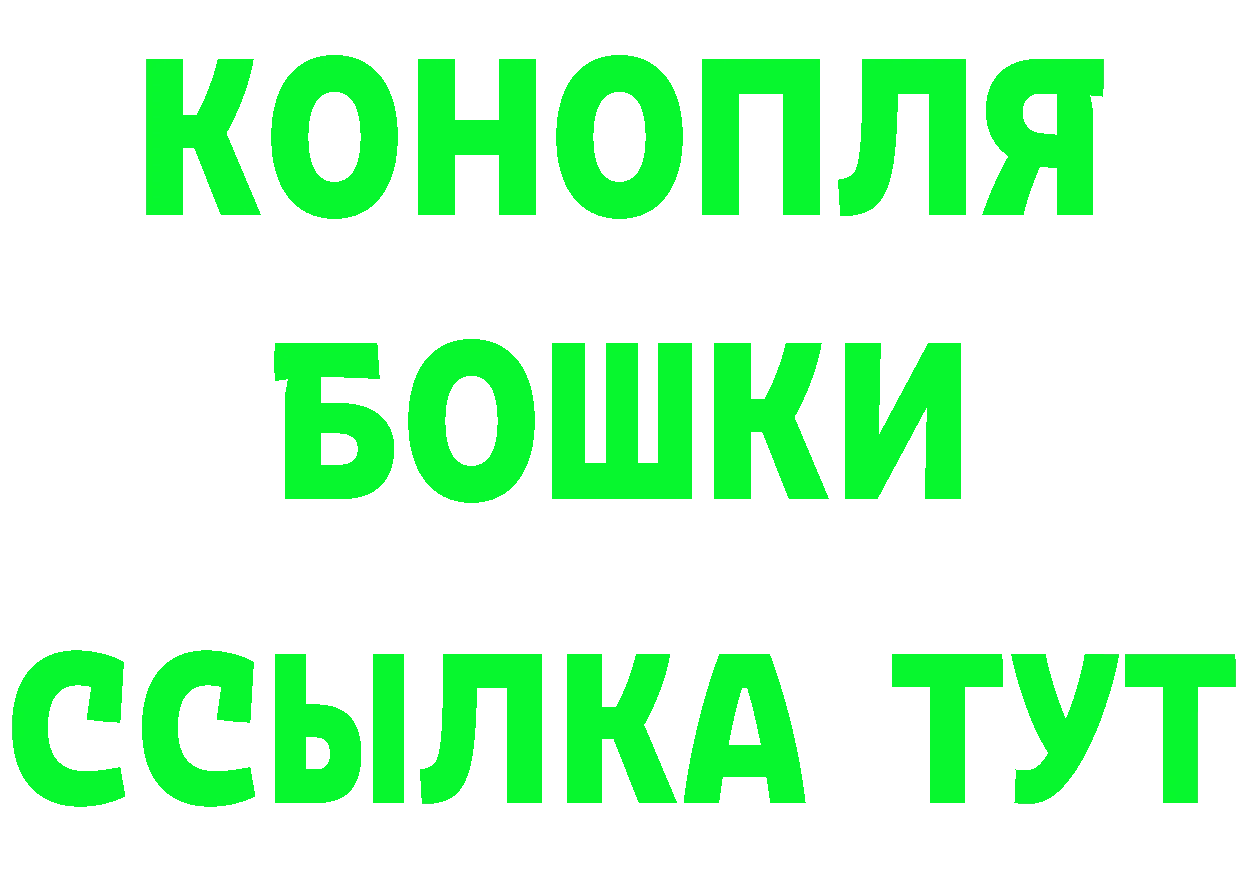 КОНОПЛЯ
БОШКИ
ССЫЛКА ТУТ